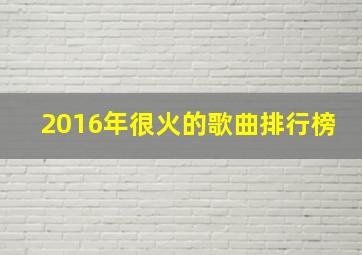 2016年很火的歌曲排行榜